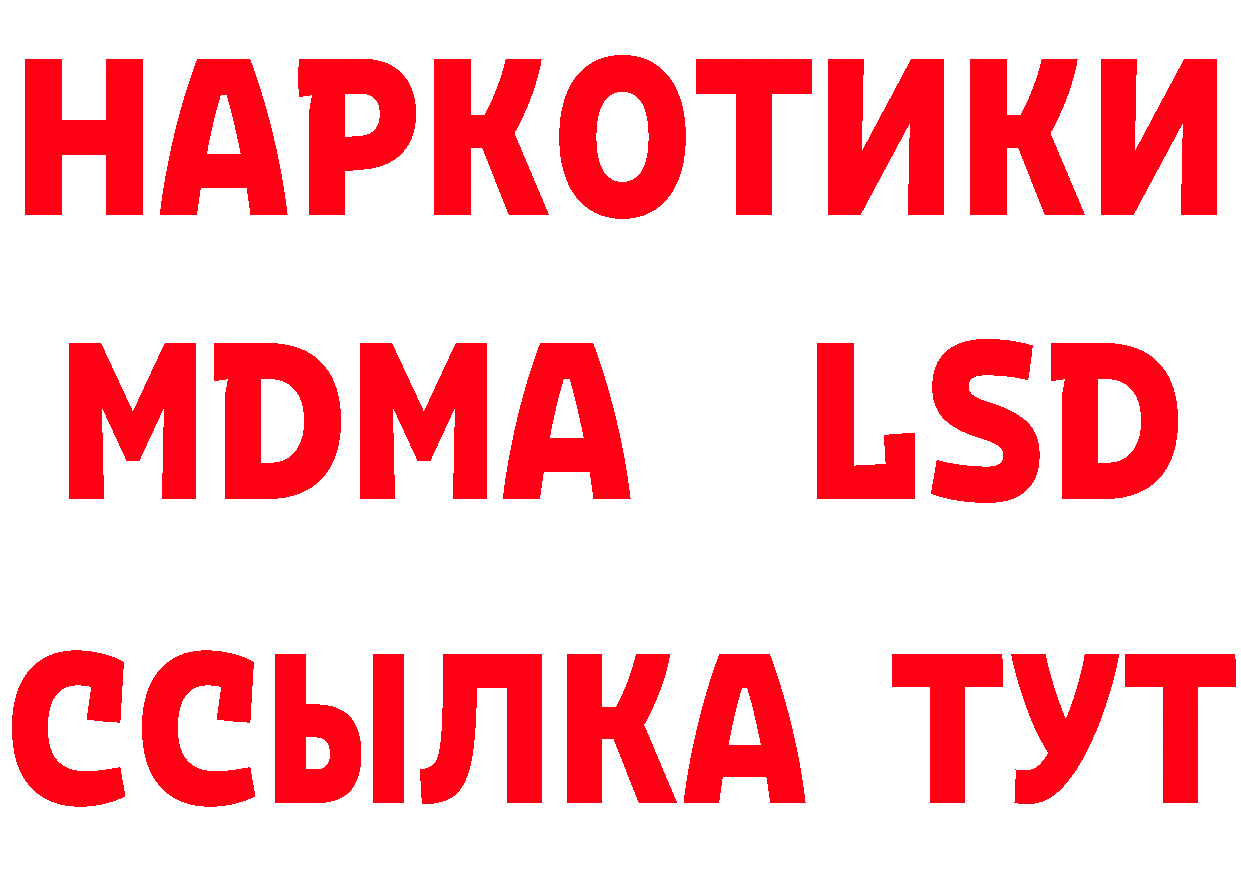 НАРКОТИКИ
MDMA LSD
ССЫЛКА ТУТ